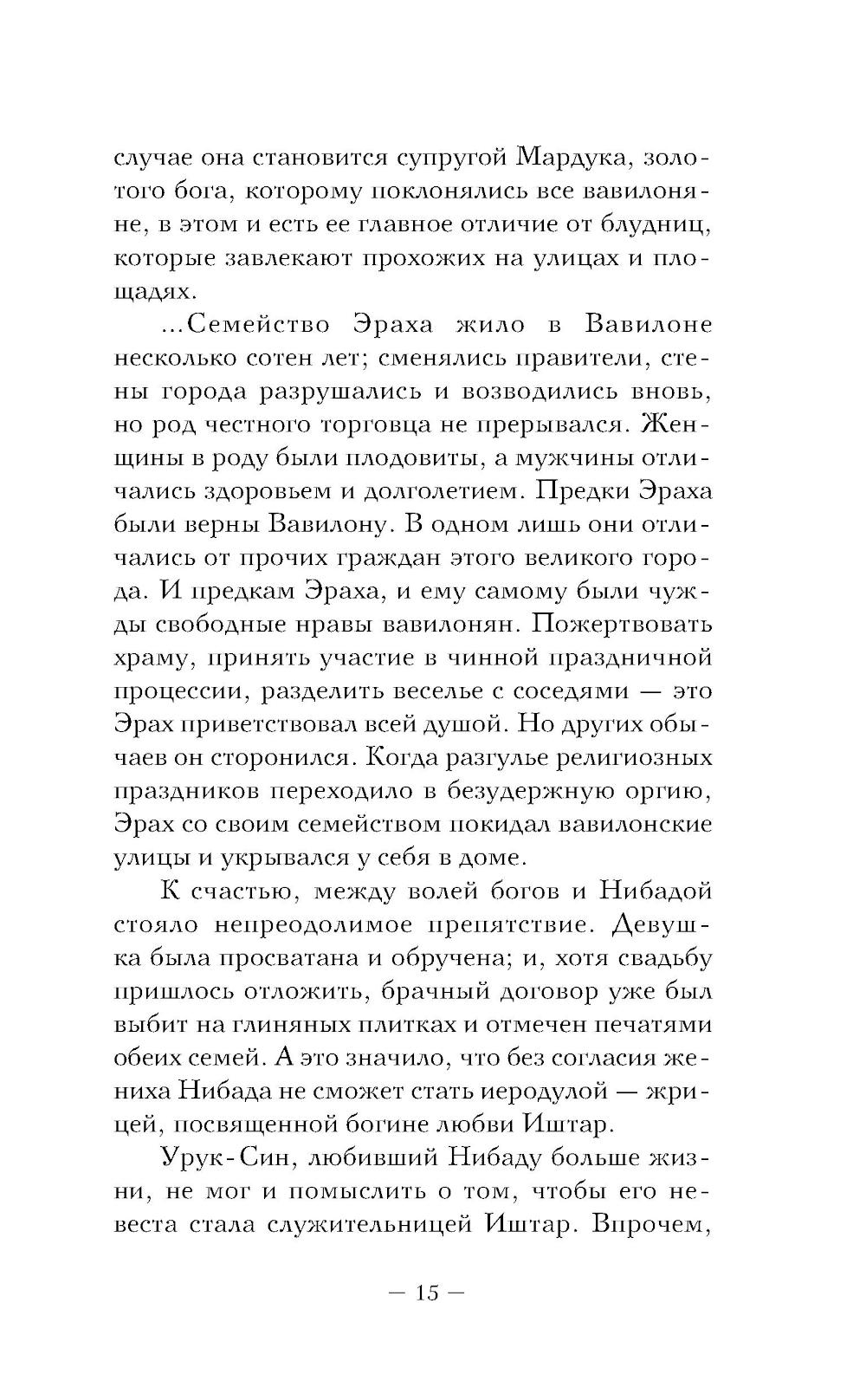 случае она становится супругой Мардука, золотого бога, которому поклонялись все вавилоняне, в этом и есть ее главное отличие от блудниц, которые завлекают прохожих на улицах и площадях.

...Семейство Эраха жило в Вавилоне несколько сотен лет; сменялись правители, стены города разрушались и возводились вновь, но род честного торговца не прерывался. Женщины в роду были плодовиты, а мужчины отличались здоровьем и долголетием. Предки Эраха были верны Вавилону. В одном лишь они отличались от прочих граждан этого великого города. И предкам Эраха, и ему самому были чужды свободные нравы вавилонян. Пожертвовать храму, принять участие в чинной праздничной процессии, разделить веселье с соседями — это Эрах приветствовал всей душой. Но других обычаев он сторонился. Когда разгулье религиозных праздников переходило в безудержную оргию, Эрах со своим семейством покидал вавилонские улицы и укрывался у себя в доме.

К счастью, между волей богов и Нибадой стояло непреодолимое препятствие. Девушка была просватана и обручена; и, хотя свадьбу пришлось отложить, брачный договор уже был выбит на глиняных плитках и отмечен печатями обеих семей. А это значило, что без согласия жениха Нибада не сможет стать иеродулой — жрицей, посвященной богине любви Иштар.

Урук-Син, любивший Нибаду больше жизни, не мог и помыслить о том, чтобы его невеста стала служительницей Иштар. Впрочем,

— 15 —